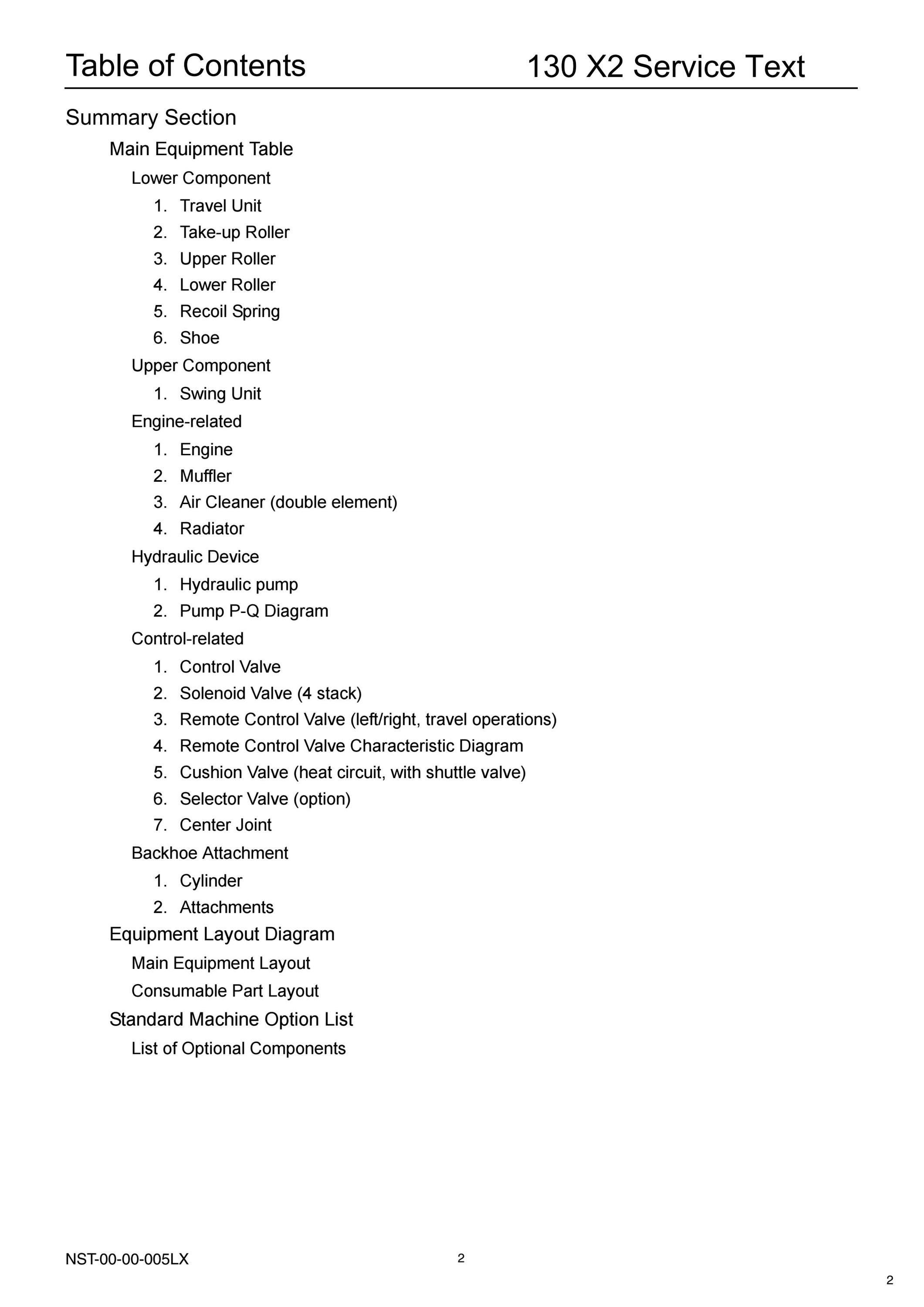 Table of Contents 130 X2 Service Text

Summary Section

Main Equipment Table

Lower Component

1. Travel Unit
2. Take-up Roller
3. Upper Roller
4. Lower Roller
5. Recoil Spring
6. Shoe

Upper Component

1. Swing Unit

Engine-related

1. Engine
2. Muffler
3. Air Cleaner (double element)
4. Radiator

Hydraulic Device

1. Hydraulic pump
2. Pump P-Q Diagram

Control-related

1. Control Valve
2. Solenoid Valve (4 stack)
3. Remote Control Valve (left/right, travel operations)
4. Remote Control Valve Characteristic Diagram
5. Cushion Valve (heat circuit, with shuttle valve)
6. Selector Valve (option)
7. Center Joint

Backhoe Attachment

1. Cylinder
2. Attachments

Equipment Layout Diagram

Main Equipment Layout

Consumable Part Layout

Standard Machine Option List

List of Optional Components

NST-00-00-005LX 2

2